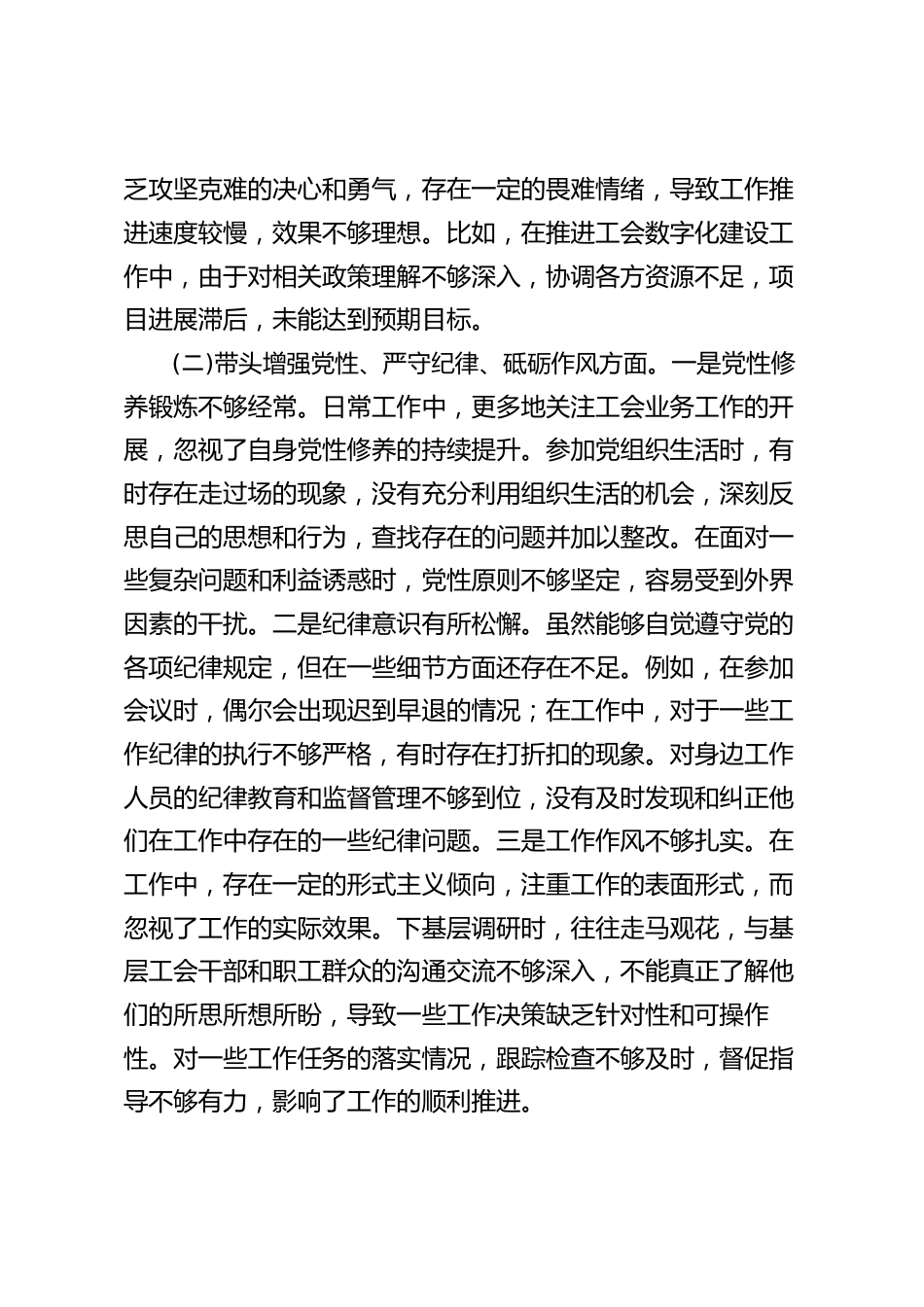 乏攻坚克难的决心和勇气，存在一定的畏难情绪，导致工作推进速度较慢，效果不够理想。比如，在推进工会数字化建设工作中，由于对相关政策理解不够深入，协调各方资源不足，项目进展滞后，未能达到预期目标。

(二)带头增强党性、严守纪律、砥砺作风方面。一是党性修养锻炼不够经常。日常工作中，更多地关注工会业务工作的开展，忽视了自身党性修养的持续提升。参加党组织生活时，有时存在走过场的现象，没有充分利用组织生活的机会，深刻反思自己的思想和行为，查找存在的问题并加以整改。在面对一些复杂问题和利益诱惑时，党性原则不够坚定，容易受到外界因素的干扰。二是纪律意识有所松懈。虽然能够自觉遵守党的各项纪律规定，但在一些细节方面还存在不足。例如，在参加会议时，偶尔会出现迟到早退的情况；在工作中，对于一些工作纪律的执行不够严格，有时存在打折扣的现象。对身边工作人员的纪律教育和监督管理不够到位，没有及时发现和纠正他们在工作中存在的一些纪律问题。三是工作作风不够扎实。在工作中，存在一定的形式主义倾向，注重工作的表面形式，而忽视了工作的实际效果。下基层调研时，往往走马观花，与基层工会干部和职工群众的沟通交流不够深入，不能真正了解他们的所思所想所盼，导致一些工作决策缺乏针对性和可操作性。对一些工作任务的落实情况，跟踪检查不够及时，督促指导不够有力，影响了工作的顺利推进。